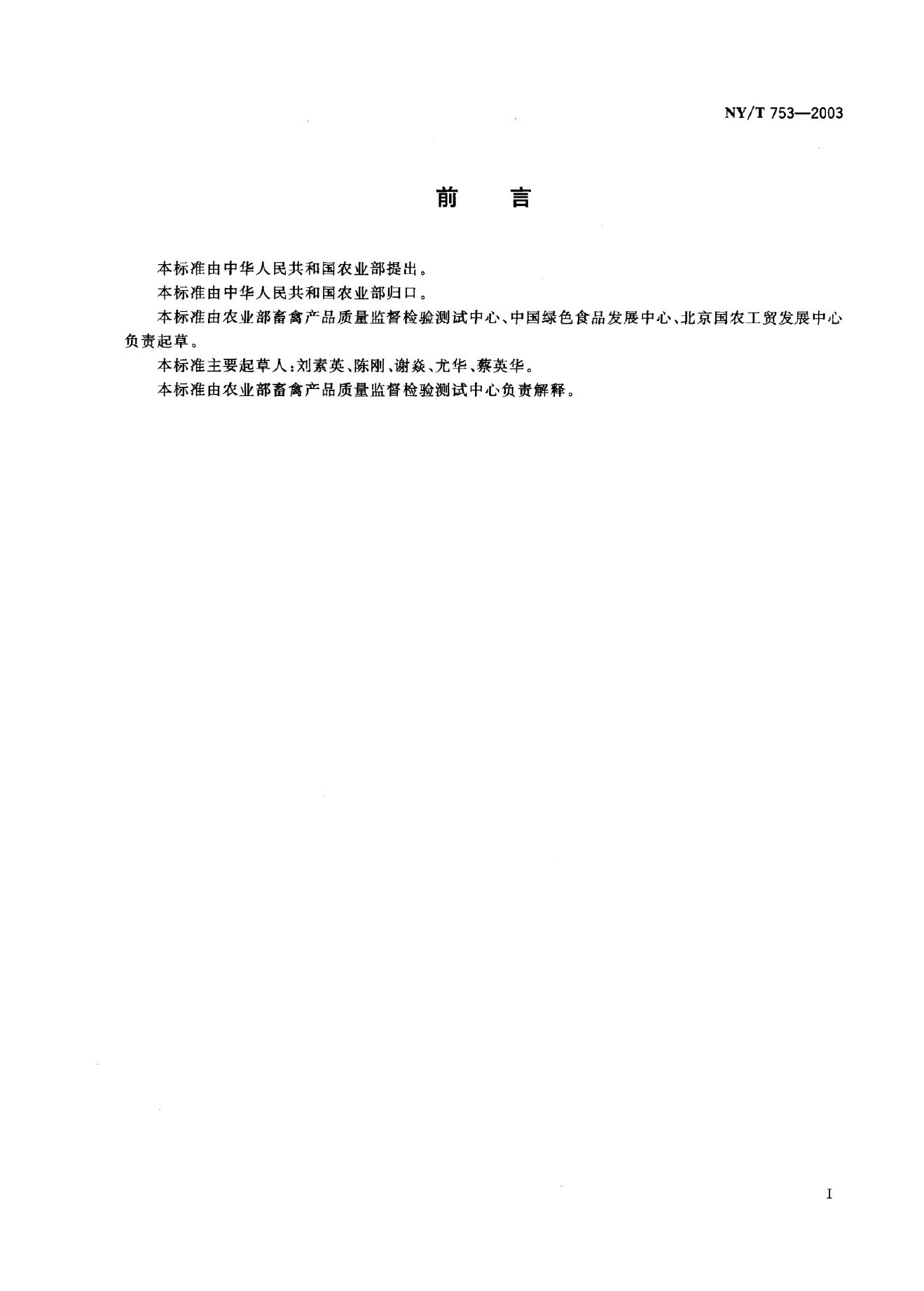 NY/T 753—2003

前　言

本标准由中华人民共和国农业部提出。

本标准由中华人民共和国农业部归口。

本标准由农业部畜禽产品质量监督检验测试中心、中国绿色食品发展中心、北京国农工贸发展中心负责起草。

本标准主要起草人：刘素英、陈刚、谢焱、尤华、蔡英华。

本标准由农业部畜禽产品质量监督检验测试中心负责解释。

I